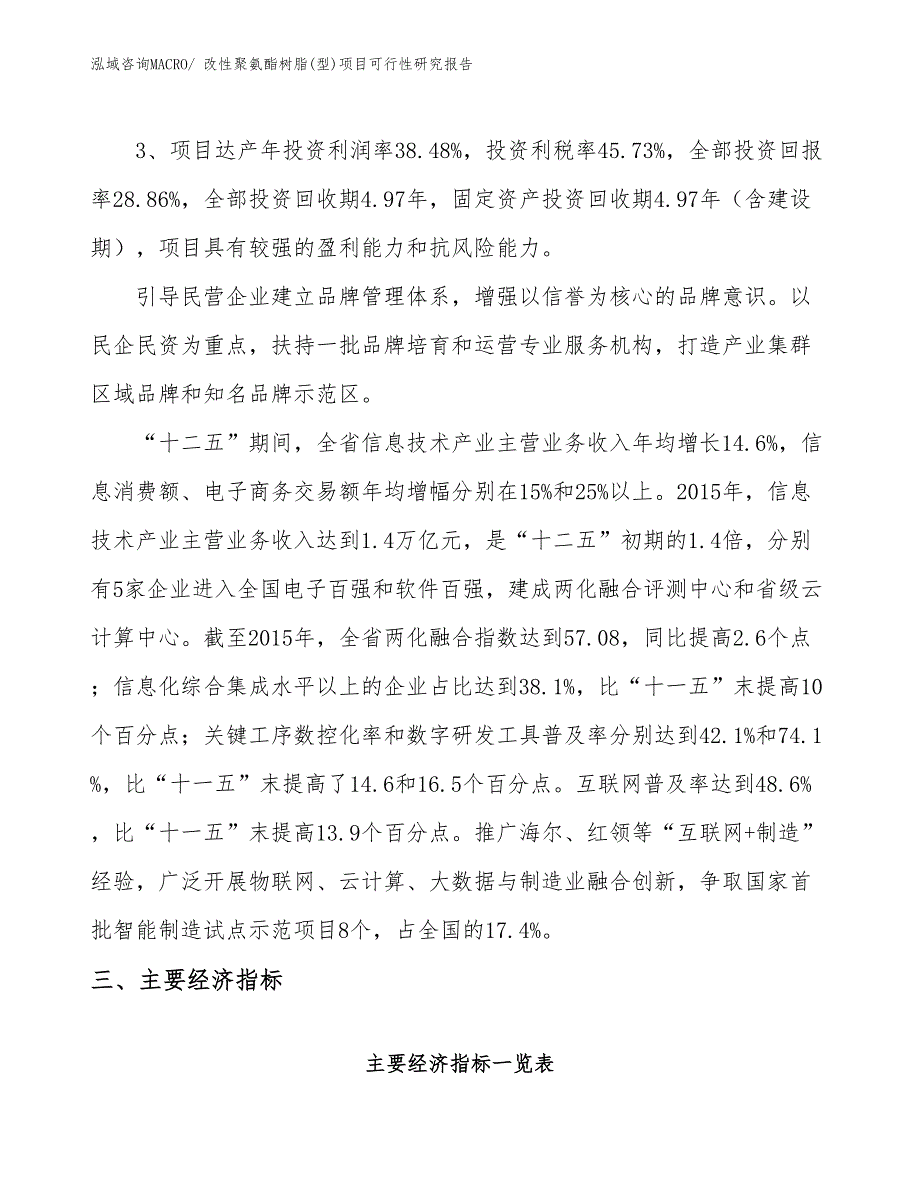 泓域咨询MACRO/ 改性聚氨酯树脂(型)项目可行性研究报告

3、项目达产年投资利润率38.48%，投资利税率45.73%，全部投资回报率28.86%，全部投资回收期4.97年，固定资产投资回收期4.97年（含建设期），项目具有较强的盈利能力和抗风险能力。

引导民营企业建立品牌管理体系，增强以信誉为核心的品牌意识。以民企民资为重点，扶持一批品牌培育和运营专业服务机构，打造产业集群区域品牌和知名品牌示范区。

“十二五”期间，全省信息技术产业主营业务收入年均增长14.6%，信息消费额、电子商务交易额年均增幅分别在15%和25%以上。2015年，信息技术产业主营业务收入达到1.4万亿元，是“十二五”初期的1.4倍，分别有5家企业进入全国电子百强和软件百强，建成两化融合评测中心和省级云计算中心。截至2015年，全省两化融合指数达到57.08，同比提高2.6个点；信息化综合集成水平以上的企业占比达到38.1%，比“十一五”末提高10个百分点；关键工序数控化率和数字研发工具普及率分别达到42.1%和74.1%，比“十一五”末提高了14.6和16.5个百分点。互联网普及率达到48.6%，比“十一五”末提高13.9个百分点。推广海尔、红领等“互联网+制造”经验，广泛开展物联网、云计算、大数据与制造业融合创新，争取国家首批智能制造试点示范项目8个，占全国的17.4%。

三、主要经济指标

主要经济指标一览表